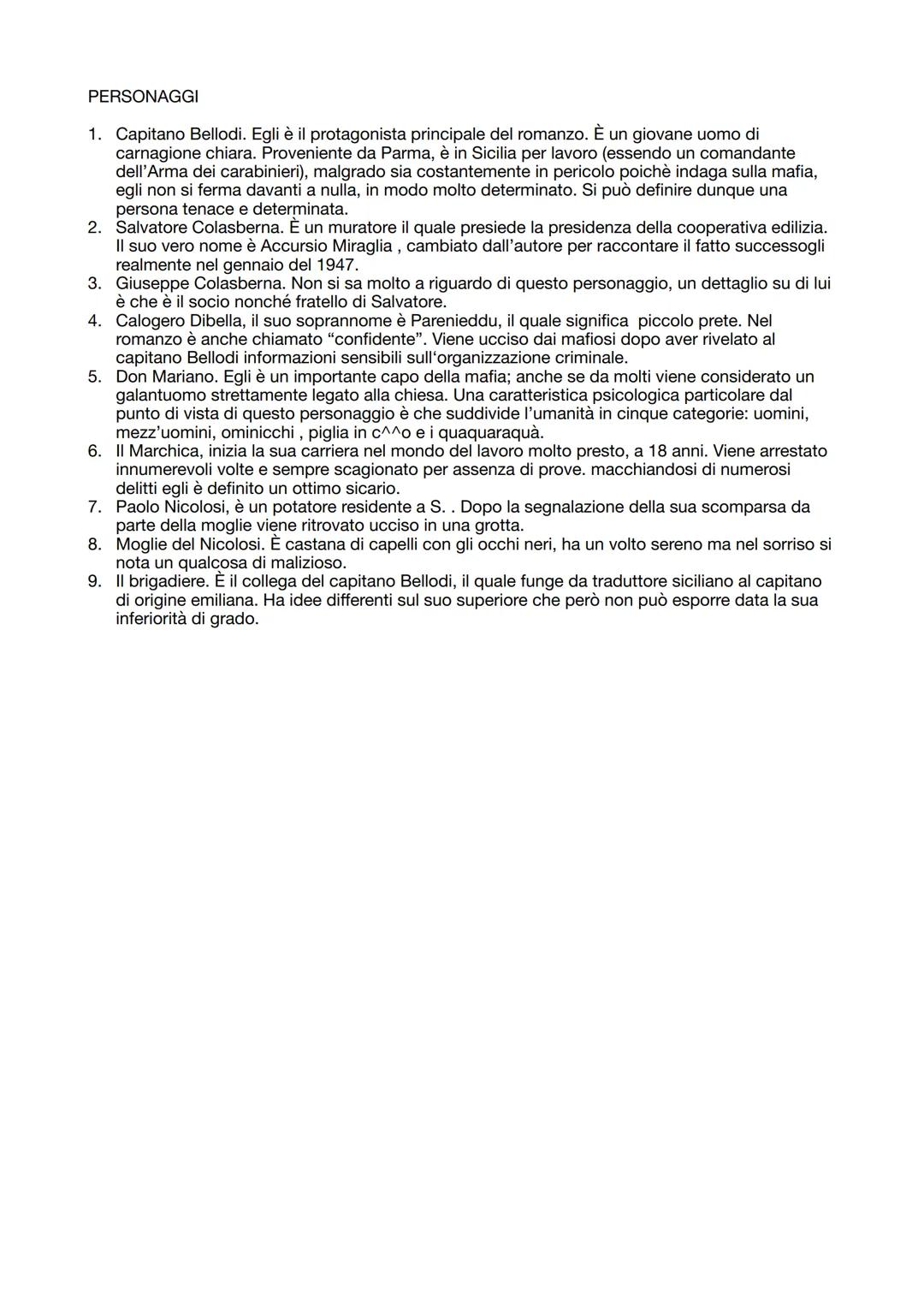 PERSONAGGI

1. Capitano Bellodi. Egli è il protagonista principale del romanzo. È un giovane uomo di carnagione chiara. Proveniente da Parma, è in Sicilia per lavoro (essendo un comandante dell'Arma dei carabinieri), malgrado sia costantemente in pericolo poichè indaga sulla mafia, egli non si ferma davanti a nulla, in modo molto determinato. Si può definire dunque una persona tenace e determinata.
2. Salvatore Colasberna. È un muratore il quale presiede la presidenza della cooperativa edilizia. Il suo vero nome è Accursio Miraglia , cambiato dall'autore per raccontare il fatto successogli realmente nel gennaio del 1947.
3. Giuseppe Colasberna. Non si sa molto a riguardo di questo personaggio, un dettaglio su di lui è che è il socio nonché fratello di Salvatore.
4. Calogero Dibella, il suo soprannome è Parenieddu, il quale significa piccolo prete. Nel romanzo è anche chiamato "confidente". Viene ucciso dai mafiosi dopo aver rivelato al capitano Bellodi informazioni sensibili sull'organizzazione criminale.
5. Don Mariano. Egli è un importante capo della mafia; anche se da molti viene considerato un galantuomo strettamente legato alla chiesa. Una caratteristica psicologica particolare dal punto di vista di questo personaggio è che suddivide l'umanità in cinque categorie: uomini, mezz'uomini, ominicchi , piglia in c^^o e i quaquaraquà.
6. Il Marchica, inizia la sua carriera nel mondo del lavoro molto presto, a 18 anni. Viene arrestato innumerevoli volte e sempre scagionato per assenza di prove. macchiandosi di numerosi delitti egli è definito un ottimo sicario.
7. Paolo Nicolosi, è un potatore residente a S. . Dopo la segnalazione della sua scomparsa da parte della moglie viene ritrovato ucciso in una grotta.
8. Moglie del Nicolosi. È castana di capelli con gli occhi neri, ha un volto sereno ma nel sorriso si nota un qualcosa di malizioso.
9. Il brigadiere. È il collega del capitano Bellodi, il quale funge da traduttore siciliano al capitano di origine emiliana. Ha idee differenti sul suo superiore che però non può esporre data la sua inferiorità di grado.